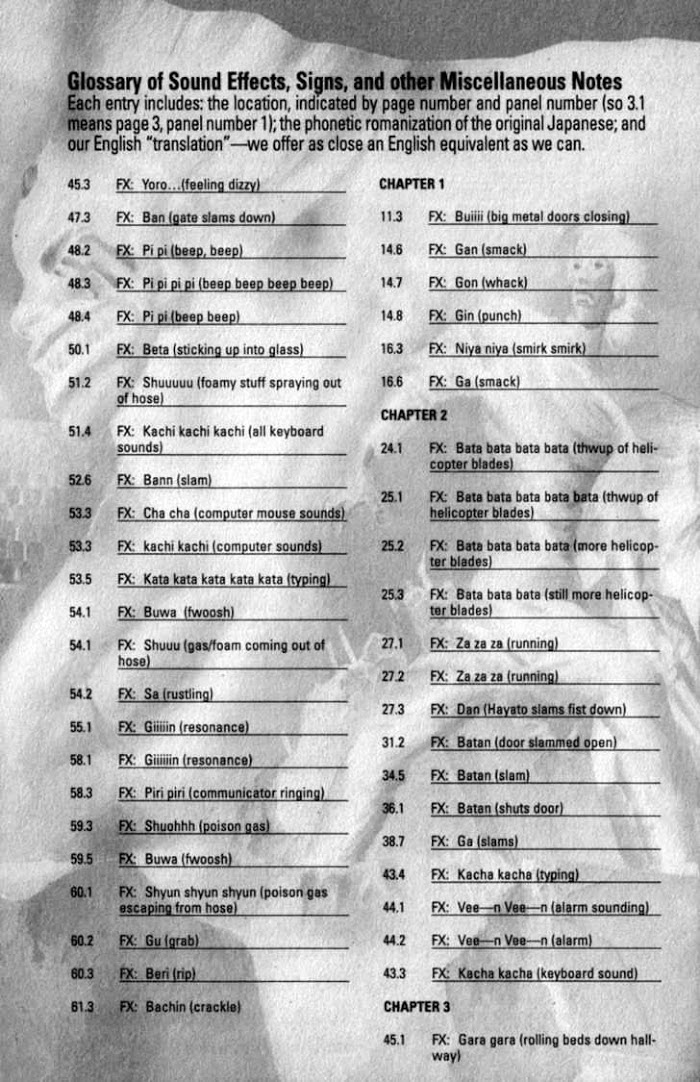 Glossary of Sound Effects, Signs, and other Miscellaneous Notes
Each entry includes: the location, indicated by page number and panel number (so 3.1 means page 3, panel number 1); the phonetic romanization of the original Japanese; and our English "translation"—we offer as close an English equivalent as we can.

45.3 FX: Yoro...(feeling dizzy)

47.3 FX: Ban (gate slams down)

48.2 FX: Pi pi (beep, beep)

48.3 FX: Pi pi pi pi (beep beep beep beep)

48.4 FX: Pi pi (beep beep)

50.1 FX: Beta (sticking up into glass)

51.2 FX: Shuuuuu (foamy stuff spraying out of hose)

51.4 FX: Kachi kachi kachi (all keyboard sounds)

52.6 FX: Bann (slam)

53.3 FX: Cha cha (computer mouse sounds)

53.3 FX: kachi kachi (computer sounds)

53.5 FX: Kata kata kata kata kata (typing)

54.1 FX: Buwa (fwoosh)

54.1 FX: Shuuu (gas/foam coming out of hose)

54.2 FX: Sa (rustling)

55.1 FX: Giiiiin (resonance)

58.1 FX: Giiiiiin (resonance)

58.3 FX: Piri piri (communicator ringing)

59.3 FX: Shuohhh (poison gas)

59.5 FX: Buwa (fwoosh)

60.1 FX: Shyun shyun shyun (poison gas escaping from hose)

60.2 FX: Gu (grab)

60.3 FX: Beri (rip)

61.3 FX: Bachin (crackle)

CHAPTER 1

11.3 FX: Buiiii (big metal doors closing)

14.6 FX: Gan (smack)

14.7 FX: Gon (whack)

14.8 FX: Gin (punch)

16.3 FX: Niya niya (smirk smirk)

16.6 FX: Ga (smack)

CHAPTER 2

24.1 FX: Bata bata bata bata (thwup of helicopter blades)

25.1 FX: Bata bata bata bata bata (thwup of helicopter blades)

25.2 FX: Bata bata bata bata (more helicopter blades)

25.3 FX: Bata bata bata (still more helicopter blades)

27.1 FX: Za za za (running)

27.2 FX: Za za za (running)

27.3 FX: Dan (Hayato slams fist down)

31.2 FX: Batan (door slammed open)

34.5 FX: Batan (slam)

36.1 FX: Batan (shuts door)

38.7 FX: Ga (slams)

43.4 FX: Kacha kacha (typing)

44.1 FX: Vee—n Vee—n (alarm sounding)

44.2 FX: Vee—n Vee—n (alarm)

43.3 FX: Kacha kacha (keyboard sound)

CHAPTER 3

45.1 FX: Gara gara (rolling beds down hallway)